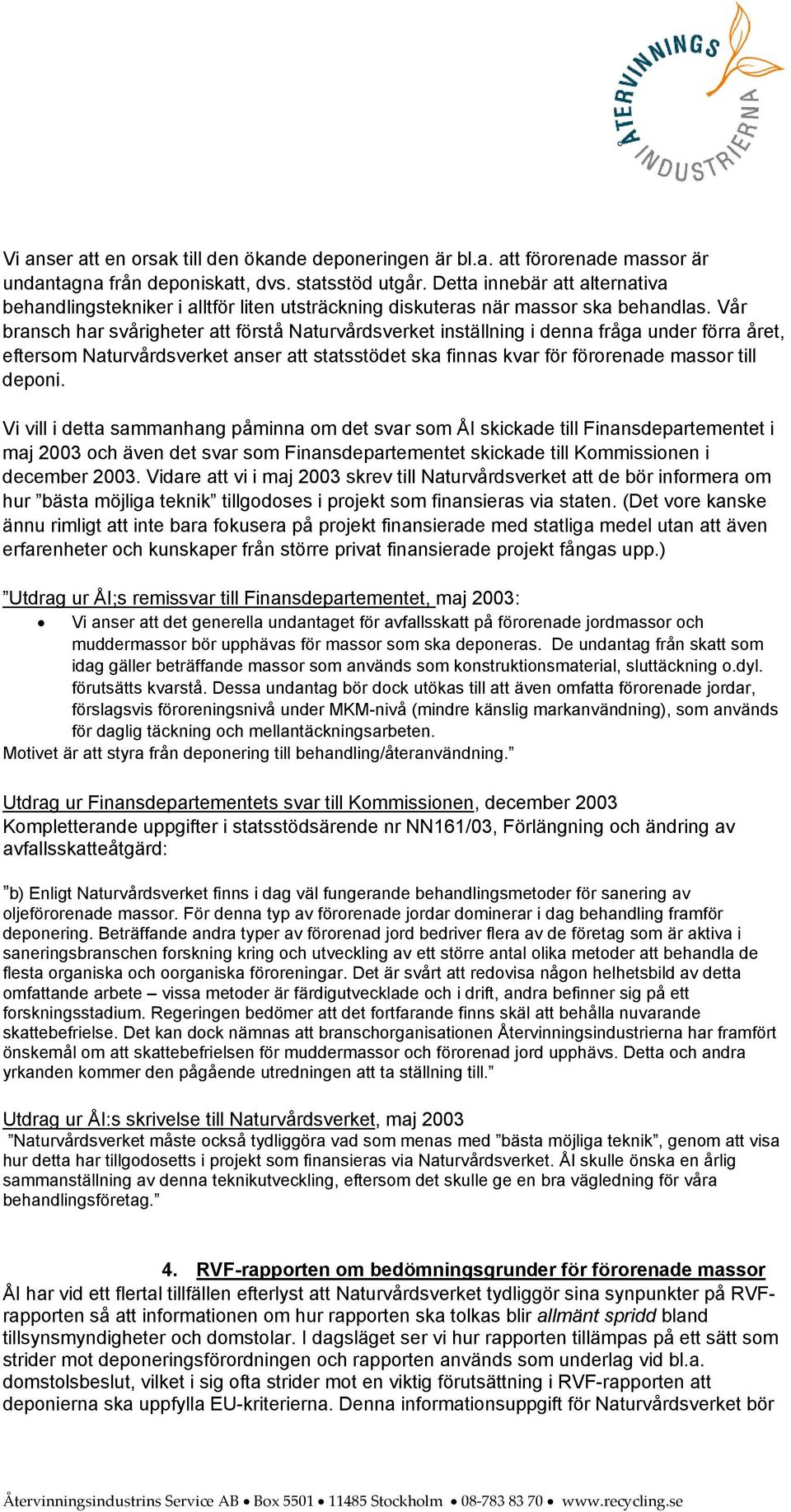 ÅTERVINNINGS INDUSTRIERNA

Vi anser att en orsak till den ökande deponeringen är bl.a. att förorenade massor är undantagna från deponiskatt, dvs. statsstöd utgår. Detta innebär att alternativa behandlingstekniker i alltför liten utsträckning diskuteras när massor ska behandlas. Vår bransch har svårigheter att förstå Naturvårdsverket inställning i denna fråga under förra året, eftersom Naturvårdsverket anser att statsstödet ska finnas kvar för förorenade massor till deponi.

Vi vill i detta sammanhang påminna om det svar som ÅI skickade till Finansdepartementet i maj 2003 och även det svar som Finansdepartementet skickade till Kommissionen i december 2003. Vidare att vi i maj 2003 skrev till Naturvårdsverket att de bör informera om hur ”bästa möjliga teknik” tillgodoses i projekt som finansieras via staten. (Det vore kanske ännu rimligt att inte bara fokusera på projekt finansierade med statliga medel utan att även erfarenheter och kunskaper från större privat finansierade projekt fångas upp.)

”Utdrag ur ÅI;s remissvar till Finansdepartementet, maj 2003:
• Vi anser att det generella undantaget för avfallsskatt på förorenade jordmassor och muddermassor bör upphävas för massor som ska deponeras. De undantag från skatt som idag gäller beträffande massor som används som konstruktionsmaterial, sluttäckning o.dyl. förutsätts kvarstå. Dessa undantag bör dock utökas till att även omfatta förorenade jordar, förslagsvis föroreningsnivå under MKM-nivå (mindre känslig markanvändning), som används för daglig täckning och mellantäckningsarbeten.
Motivet är att styra från deponering till behandling/återanvändning.”

Utdrag ur Finansdepartementets svar till Kommissionen, december 2003
Kompletterande uppgifter i statsstödsärende nr NN161/03, Förlängning och ändring av avfallsskatteåtgärd:

”b) Enligt Naturvårdsverket finns i dag väl fungerande behandlingsmetoder för sanering av oljeförorenade massor. För denna typ av förorenade jordar dominerar i dag behandling framför deponering. Beträffande andra typer av förorenad jord bedriver flera av de företag som är aktiva i saneringsbranschen forskning kring och utveckling av ett större antal olika metoder att behandla de flesta organiska och oorganiska föroreningar. Det är svårt att redovisa någon helhetsbild av detta omfattande arbete – vissa metoder är färdigutvecklade och i drift, andra befinner sig på ett forskningsstadium. Regeringen bedömer att det fortfarande finns skäl att behålla nuvarande skattebefrielse. Det kan dock nämnas att branschorganisationen Återvinningsindustrierna har framfört önskemål om att skattebefrielsen för muddermassor och förorenad jord upphävs. Detta och andra yrkanden kommer den pågående utredningen att ta ställning till.”

Utdrag ur ÅI:s skrivelse till Naturvårdsverket, maj 2003
”Naturvårdsverket måste också tydliggöra vad som menas med ”bästa möjliga teknik”, genom att visa hur detta har tillgodosetts i projekt som finansieras via Naturvårdsverket. ÅI skulle önska en årlig sammanställning av denna teknikutveckling, eftersom det skulle ge en bra vägledning för våra behandlingsföretag.”

4. RVF-rapporten om bedömningsgrunder för förorenade massor
ÅI har vid ett flertal tillfällen efterlyst att Naturvårdsverket tydliggör sina synpunkter på RVF-rapporten så att informationen om hur rapporten ska tolkas blir allmänt spridd bland tillsynsmyndigheter och domstolar. I dagsläget ser vi hur rapporten tillämpas på ett sätt som strider mot deponeringsförordningen och rapporten används som underlag vid bl.a. domstolsbeslut, vilket i sig ofta strider mot en viktig förutsättning i RVF-rapporten att deponierna ska uppfylla EU-kriterierna. Denna informationsuppgift för Naturvårdsverket bör

Återvinningsindustrins Service AB • Box 5501 • 11485 Stockholm • 08-783 83 70 • www.recycling.se